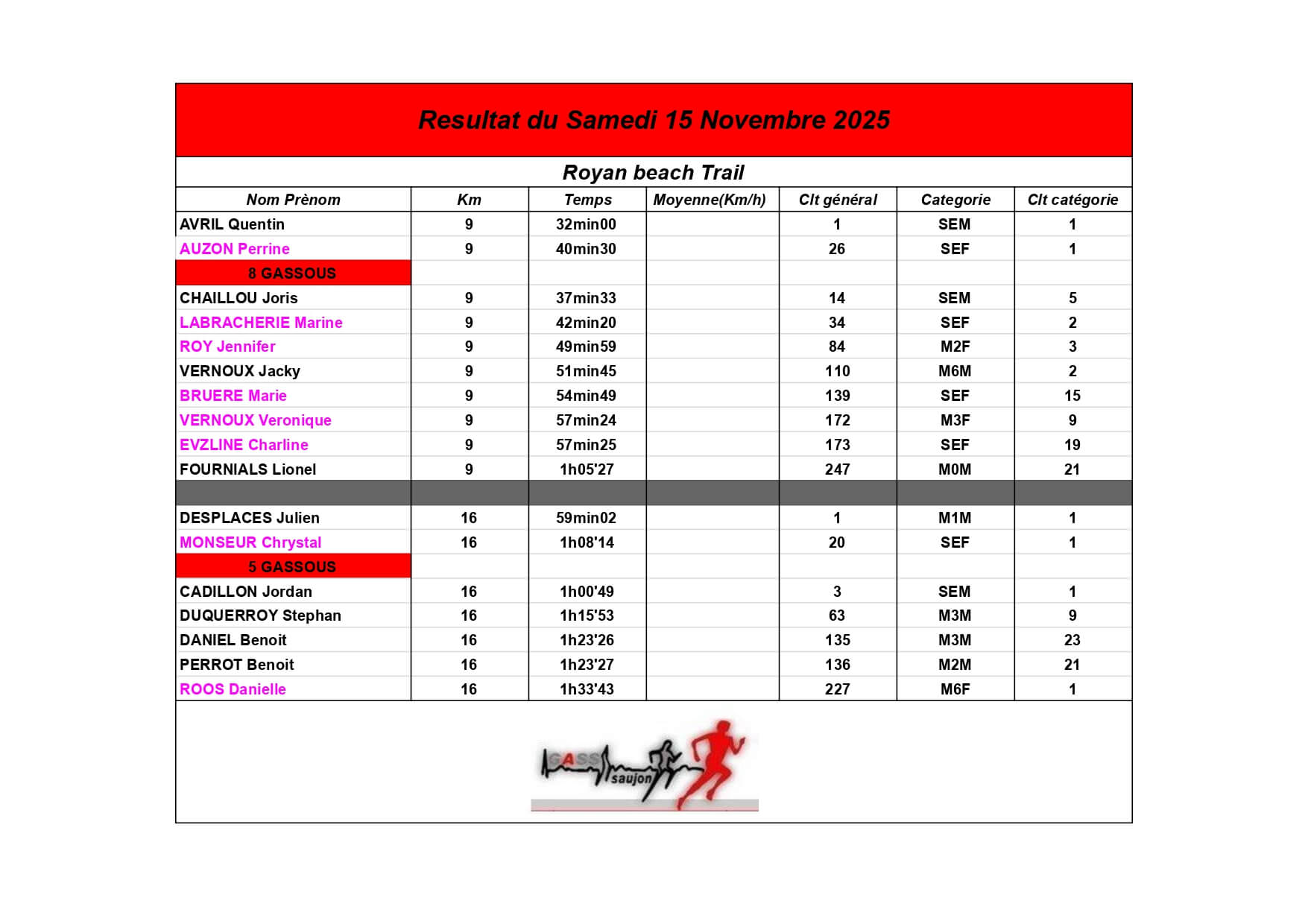 Resultat du Samedi 15 Novembre 2025

Royan beach Trail

| Nom Prènom | Km | Temps | Moyenne(Km/h) | Clt général | Categorie | Clt catégorie |
|---|---|---|---|---|---|---|
| AVRIL Quentin | 9 | 32min00 | | 1 | SEM | 1 |
| AUZON Perrine | 9 | 40min30 | | 26 | SEF | 1 |
| 8 GASSOUS | | | | | | |
| CHAILLOU Joris | 9 | 37min33 | | 14 | SEM | 5 |
| LABRACHERIE Marine | 9 | 42min20 | | 34 | SEF | 2 |
| ROY Jennifer | 9 | 49min59 | | 84 | M2F | 3 |
| VERNOUX Jacky | 9 | 51min45 | | 110 | M6M | 2 |
| BRUERE Marie | 9 | 54min49 | | 139 | SEF | 15 |
| VERNOUX Veronique | 9 | 57min24 | | 172 | M3F | 9 |
| EVZLINE Charline | 9 | 57min25 | | 173 | SEF | 19 |
| FOURNIALS Lionel | 9 | 1h05'27 | | 247 | M0M | 21 |
| | | | | | | |
| DESPLACES Julien | 16 | 59min02 | | 1 | M1M | 1 |
| MONSEUR Chrystal | 16 | 1h08'14 | | 20 | SEF | 1 |
| 5 GASSOUS | | | | | | |
| CADILLON Jordan | 16 | 1h00'49 | | 3 | SEM | 1 |
| DUQUERROY Stephan | 16 | 1h15'53 | | 63 | M3M | 9 |
| DANIEL Benoit | 16 | 1h23'26 | | 135 | M3M | 23 |
| PERROT Benoit | 16 | 1h23'27 | | 136 | M2M | 21 |
| ROOS Danielle | 16 | 1h33'43 | | 227 | M6F | 1 |

GASS saujon